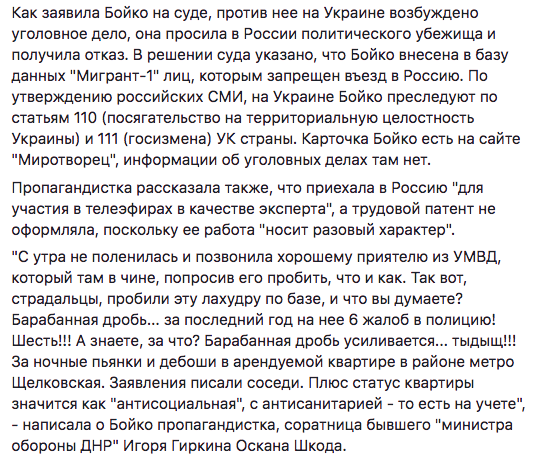 Как заявила Бойко на суде, против нее на Украине возбуждено уголовное дело, она просила в России политического убежища и получила отказ. В решении суда указано, что Бойко внесена в базу данных "Мигрант-1" лиц, которым запрещен въезд в Россию. По утверждению российских СМИ, на Украине Бойко преследуют по статьям 110 (посягательство на территориальную целостность Украины) и 111 (госизмена) УК страны. Карточка Бойко есть на сайте "Миротворец", информации об уголовных делах там нет.

Пропагандистка рассказала также, что приехала в Россию "для участия в телеэфирах в качестве эксперта", а трудовой патент не оформляла, поскольку ее работа "носит разовый характер".

"С утра не поленилась и позвонила хорошему приятелю из УМВД, который там в чине, попросив его пробить, что и как. Так вот, страдальцы, пробили эту лахудру по базе, и что вы думаете? Барабанная дробь... за последний год на нее 6 жалоб в полицию! Шесть!!! А знаете, за что? Барабанная дробь усиливается... тыдыщ!!! За ночные пьянки и дебоши в арендуемой квартире в районе метро Щелковская. Заявления писали соседи. Плюс статус квартиры значится как "антисоциальная", с антисанитарией - то есть на учете", - написала о Бойко пропагандистка, соратница бывшего "министра обороны ДНР" Игоря Гиркина Оскана Шкода.